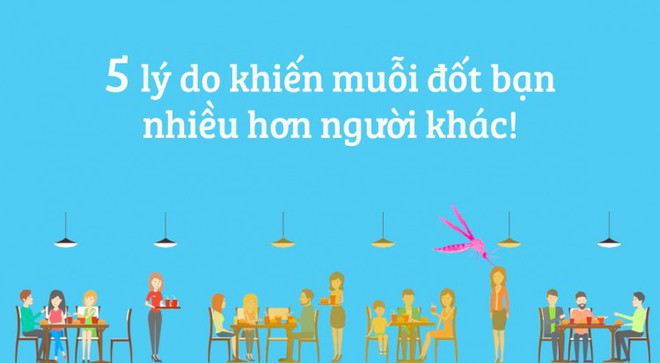 5 lý do khiến muỗi đốt bạn nhiều hơn người khác!